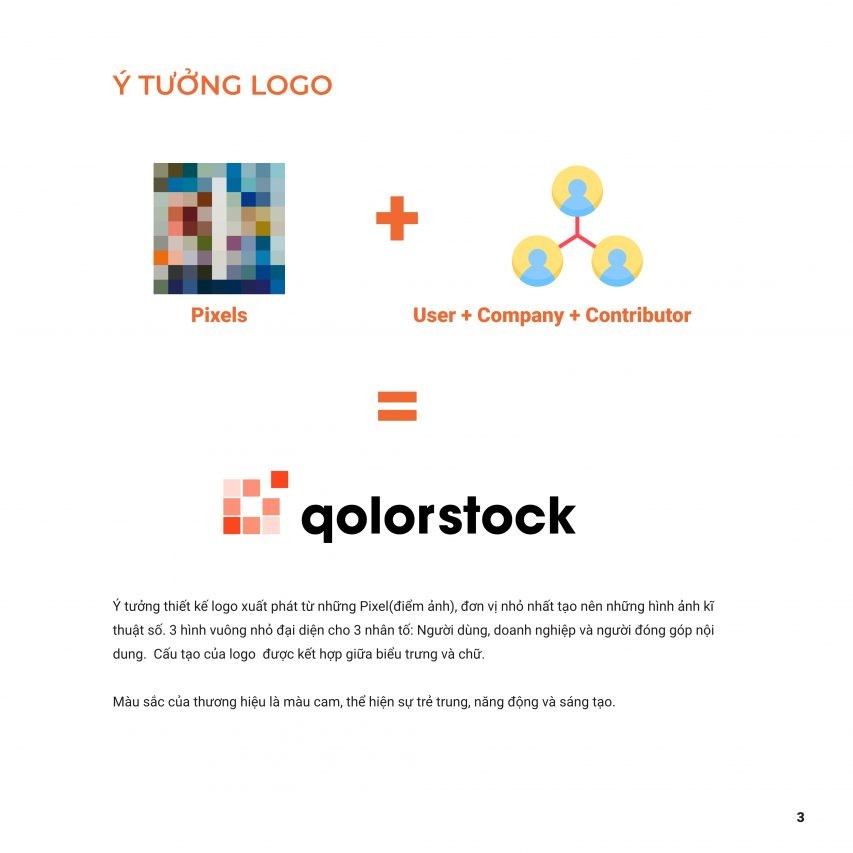 Ý TƯỞNG LOGO

Pixels

+

User + Company + Contributor

=

qolorstock

Ý tưởng thiết kế logo xuất phát từ những Pixel(điểm ảnh), đơn vị nhỏ nhất tạo nên những hình ảnh kĩ thuật số. 3 hình vuông nhỏ đại diện cho 3 nhân tố: Người dùng, doanh nghiệp và người đóng góp nội dung. Cấu tạo của logo được kết hợp giữa biểu trưng và chữ.

Màu sắc của thương hiệu là màu cam, thể hiện sự trẻ trung, năng động và sáng tạo.

3